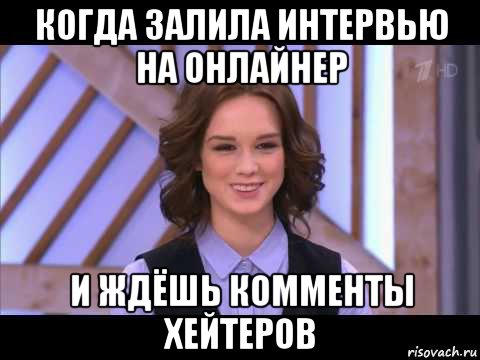 КОГДА ЗАЛИЛА ИНТЕРВЬЮ НА ОНЛАЙНЕР

HD

И ЖДЁШЬ КОММЕНТЫ ХЕЙТЕРОВ

risovach.ru